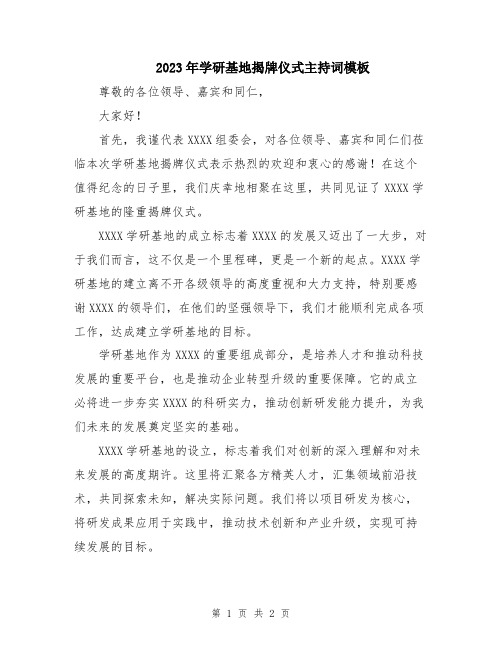 2023年学研基地揭牌仪式主持词模板

尊敬的各位领导、嘉宾和同仁，

大家好！

首先，我谨代表XXXX组委会，对各位领导、嘉宾和同仁们莅临本次学研基地揭牌仪式表示热烈的欢迎和衷心的感谢！在这个值得纪念的日子里，我们庆幸地相聚在这里，共同见证了XXXX学研基地的隆重揭牌仪式。

XXXX学研基地的成立标志着XXXX的发展又迈出了一大步，对于我们而言，这不仅是一个里程碑，更是一个新的起点。XXXX学研基地的建立离不开各级领导的高度重视和大力支持，特别要感谢XXXX的领导们，在他们的坚强领导下，我们才能顺利完成各项工作，达成建立学研基地的目标。

学研基地作为XXXX的重要组成部分，是培养人才和推动科技发展的重要平台，也是推动企业转型升级的重要保障。它的成立必将进一步夯实XXXX的科研实力，推动创新研发能力提升，为我们未来的发展奠定坚实的基础。

XXXX学研基地的设立，标志着我们对创新的深入理解和对未来发展的高度期许。这里将汇聚各方精英人才，汇集领域前沿技术，共同探索未知，解决实际问题。我们将以项目研发为核心，将研发成果应用于实践中，推动技术创新和产业升级，实现可持续发展的目标。

第 1 页 共 2 页